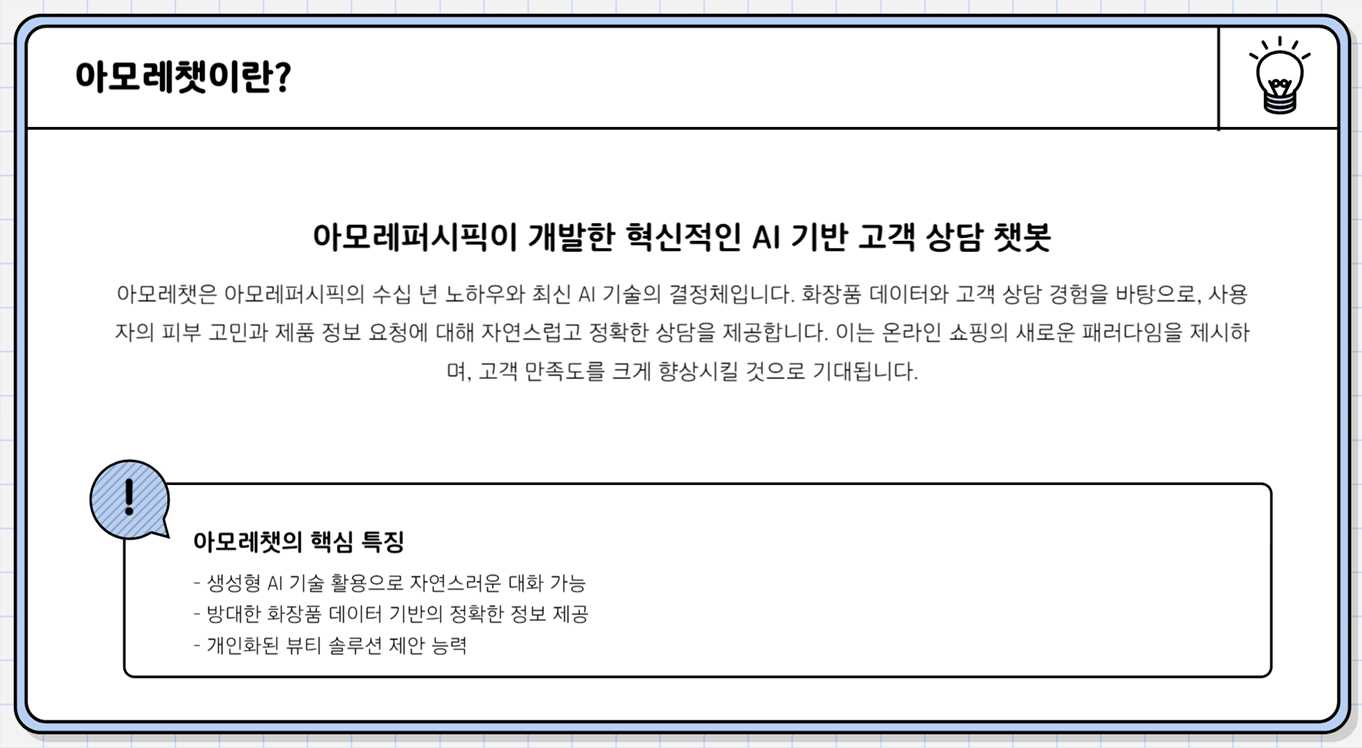 아모레챗이란?

아모레퍼시픽이 개발한 혁신적인 AI 기반 고객 상담 챗봇

아모레챗은 아모레퍼시픽의 수십 년 노하우와 최신 AI 기술의 결정체입니다. 화장품 데이터와 고객 상담 경험을 바탕으로, 사용자의 피부 고민과 제품 정보 요청에 대해 자연스럽고 정확한 상담을 제공합니다. 이는 온라인 쇼핑의 새로운 패러다임을 제시하며, 고객 만족도를 크게 향상시킬 것으로 기대됩니다.

!

아모레챗의 핵심 특징

- 생성형 AI 기술 활용으로 자연스러운 대화 가능
- 방대한 화장품 데이터 기반의 정확한 정보 제공
- 개인화된 뷰티 솔루션 제안 능력